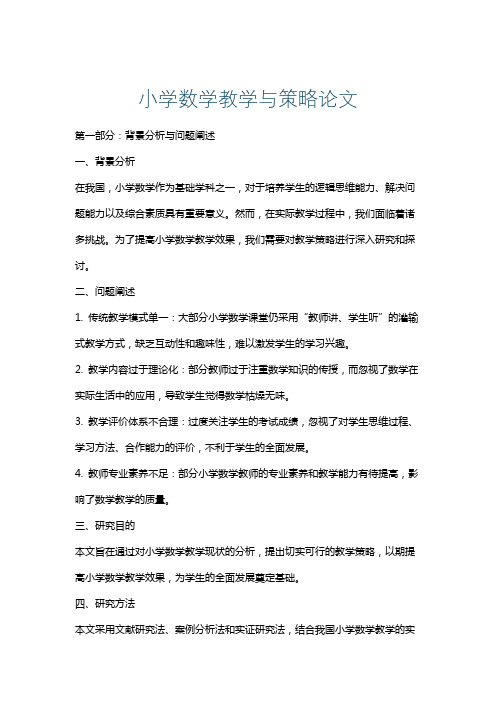 小学数学教学与策略论文

第一部分：背景分析与问题阐述

一、背景分析

在我国，小学数学作为基础学科之一，对于培养学生的逻辑思维能力、解决问题能力以及综合素质具有重要意义。然而，在实际教学过程中，我们面临着诸多挑战。为了提高小学数学教学效果，我们需要对教学策略进行深入研究和探讨。

二、问题阐述

1. 传统教学模式单一：大部分小学数学课堂仍采用“教师讲、学生听”的灌输式教学方式，缺乏互动性和趣味性，难以激发学生的学习兴趣。

2. 教学内容过于理论化：部分教师过于注重数学知识的传授，而忽视了数学在实际生活中的应用，导致学生觉得数学枯燥无味。

3. 教学评价体系不合理：过度关注学生的考试成绩，忽视了对学生思维过程、学习方法、合作能力的评价，不利于学生的全面发展。

4. 教师专业素养不足：部分小学数学教师的专业素养和教学能力有待提高，影响了数学教学的质量。

三、研究目的

本文旨在通过对小学数学教学现状的分析，提出切实可行的教学策略，以期提高小学数学教学效果，为学生的全面发展奠定基础。

四、研究方法

本文采用文献研究法、案例分析法和实证研究法，结合我国小学数学教学的实